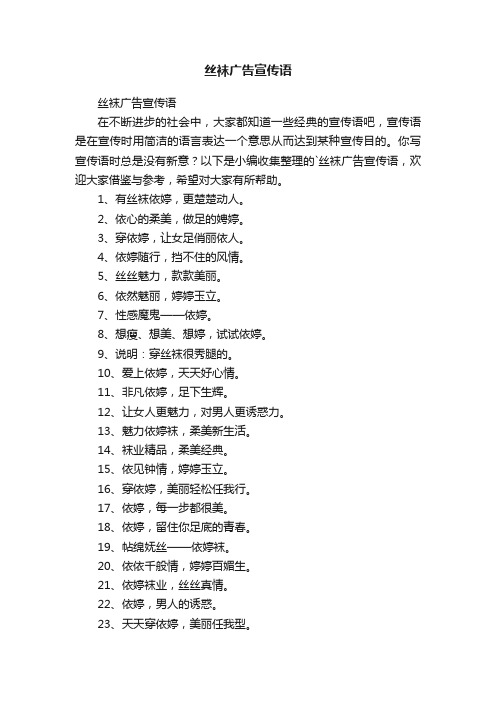 丝袜广告宣传语

丝袜广告宣传语

在不断进步的社会中，大家都知道一些经典的宣传语吧，宣传语是在宣传时用简洁的语言表达一个意思从而达到某种宣传目的。你写宣传语时总是没有新意？以下是小编收集整理的`丝袜广告宣传语，欢迎大家借鉴与参考，希望对大家有所帮助。

1、有丝袜依婷，更楚楚动人。

2、依心的柔美，做足的娉婷。

3、穿依婷，让女足俏丽依人。

4、依婷随行，挡不住的风情。

5、丝丝魅力，款款美丽。

6、依然魅丽，婷婷玉立。

7、性感魔鬼——依婷。

8、想瘦、想美、想婷，试试依婷。

9、说明：穿丝袜很秀腿的。

10、爱上依婷，天天好心情。

11、非凡依婷，足下生辉。

12、让女人更魅力，对男人更诱惑力。

13、魅力依婷袜，柔美新生活。

14、袜业精品，柔美经典。

15、依见钟情，婷婷玉立。

16、穿依婷，美丽轻松任我行。

17、依婷，每一步都很美。

18、依婷，留住你足底的青春。

19、帖绵妩丝——依婷袜。

20、依依千般情，婷婷百媚生。

21、依婷袜业，丝丝真情。

22、依婷，男人的诱惑。

23、天天穿依婷，美丽任我型。